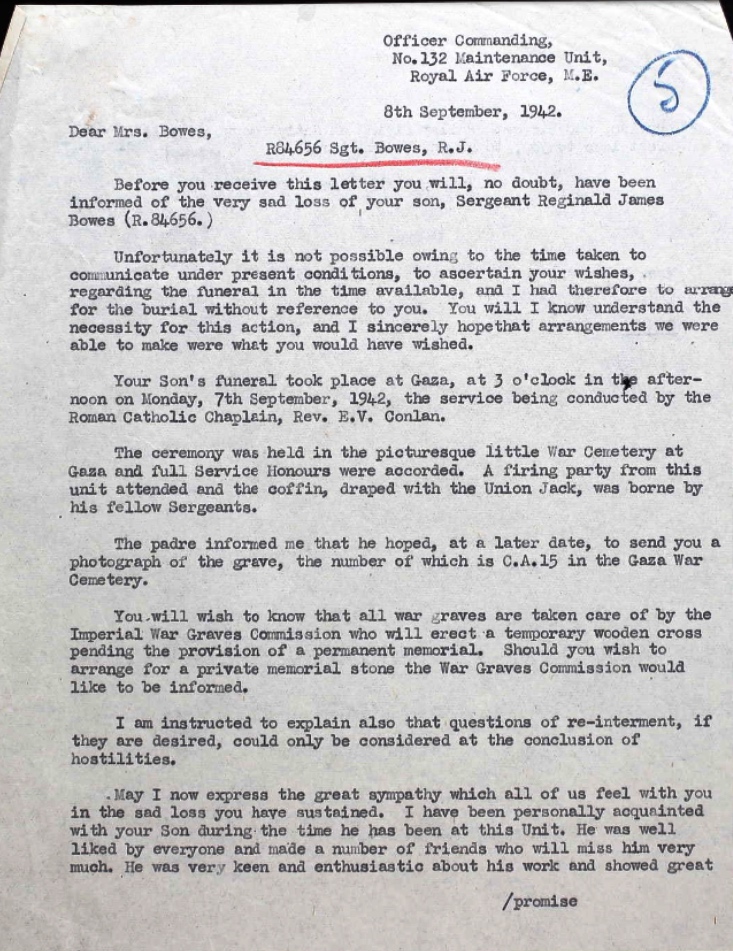 Officer Commanding,
No.132 Maintenance Unit,
Royal Air Force, M.E.

5

8th September, 1942.

Dear Mrs. Bowes,

R84656 Sgt. Bowes, R.J.

Before you receive this letter you will, no doubt, have been informed of the very sad loss of your son, Sergeant Reginald James Bowes (R.84656.)

Unfortunately it is not possible owing to the time taken to communicate under present conditions, to ascertain your wishes, regarding the funeral in the time available, and I had therefore to arrang for the burial without reference to you. You will I know understand the necessity for this action, and I sincerely hopethat arrangements we were able to make were what you would have wished.

Your Son's funeral took place at Gaza, at 3 o'clock in the afternoon on Monday, 7th September, 1942, the service being conducted by the Roman Catholic Chaplain, Rev. E.V. Conlan.

The ceremony was held in the picturesque little War Cemetery at Gaza and full Service Honours were accorded. A firing party from this unit attended and the coffin, draped with the Union Jack, was borne by his fellow Sergeants.

The padre informed me that he hoped, at a later date, to send you a photograph of the grave, the number of which is C.A.15 in the Gaza War Cemetery.

You will wish to know that all war graves are taken care of by the Imperial War Graves Commission who will erect a temporary wooden cross pending the provision of a permanent memorial. Should you wish to arrange for a private memorial stone the War Graves Commission would like to be informed.

I am instructed to explain also that questions of re-interment, if they are desired, could only be considered at the conclusion of hostilities.

May I now express the great sympathy which all of us feel with you in the sad loss you have sustained. I have been personally acquainted with your Son during the time he has been at this Unit. He was well liked by everyone and made a number of friends who will miss him very much. He was very keen and enthusiastic about his work and showed great

/promise